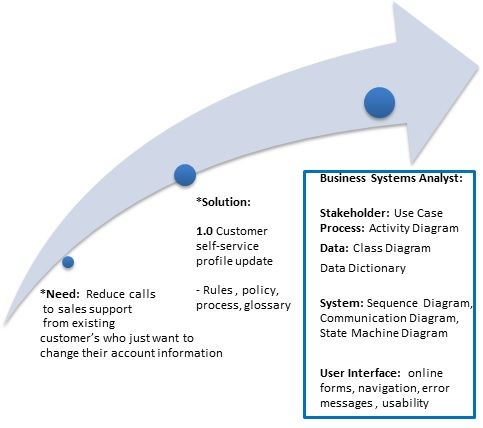 *Need: Reduce calls to sales support from existing customer's who just want to change their account information

*Solution:

1.0 Customer self-service profile update

- Rules , policy, process, glossary

Business Systems Analyst:

Stakeholder: Use Case
Process: Activity Diagram
Data: Class Diagram
Data Dictionary

System: Sequence Diagram, Communication Diagram, State Machine Diagram

User Interface: online forms, navigation, error messages , usability